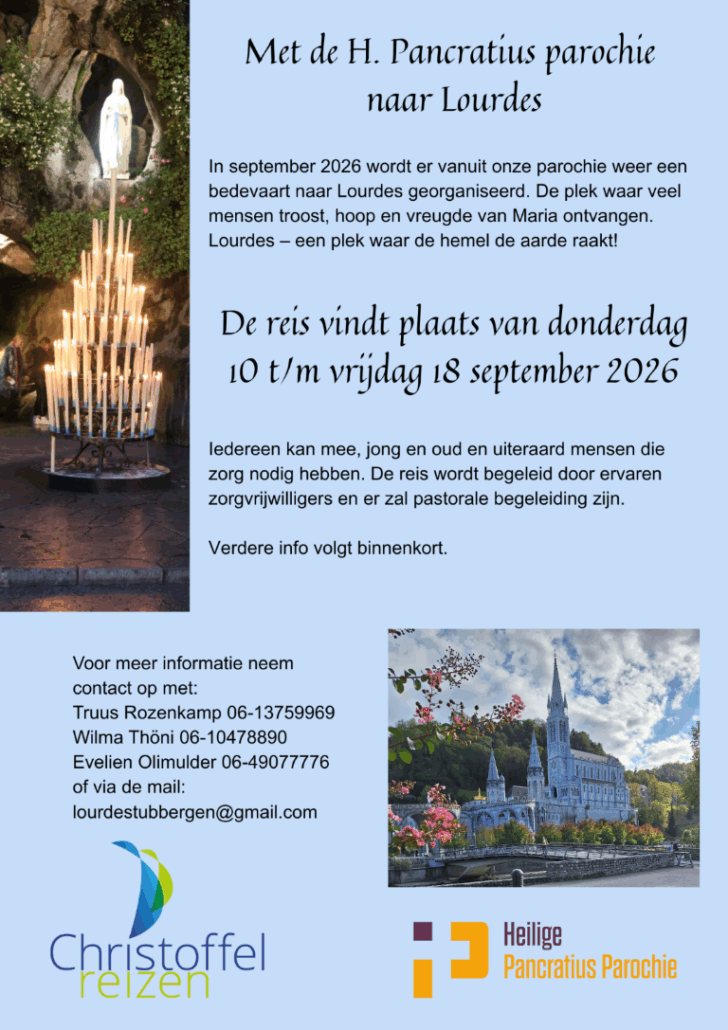 Met de H. Pancratius parochie naar Lourdes

In september 2026 wordt er vanuit onze parochie weer een bedevaart naar Lourdes georganiseerd. De plek waar veel mensen troost, hoop en vreugde van Maria ontvangen. Lourdes – een plek waar de hemel de aarde raakt!

De reis vindt plaats van donderdag 10 t/m vrijdag 18 september 2026

Iedereen kan mee, jong en oud en uiteraard mensen die zorg nodig hebben. De reis wordt begeleid door ervaren zorgvrijwilligers en er zal pastorale begeleiding zijn.

Verdere info volgt binnenkort.

Voor meer informatie neem contact op met:
Truus Rozenkamp 06-13759969
Wilma Thöni 06-10478890
Evelien Olimulder 06-49077776
of via de mail:
lourdestubbergen@gmail.com

Christoffel reizen

Heilige Pancratius Parochie